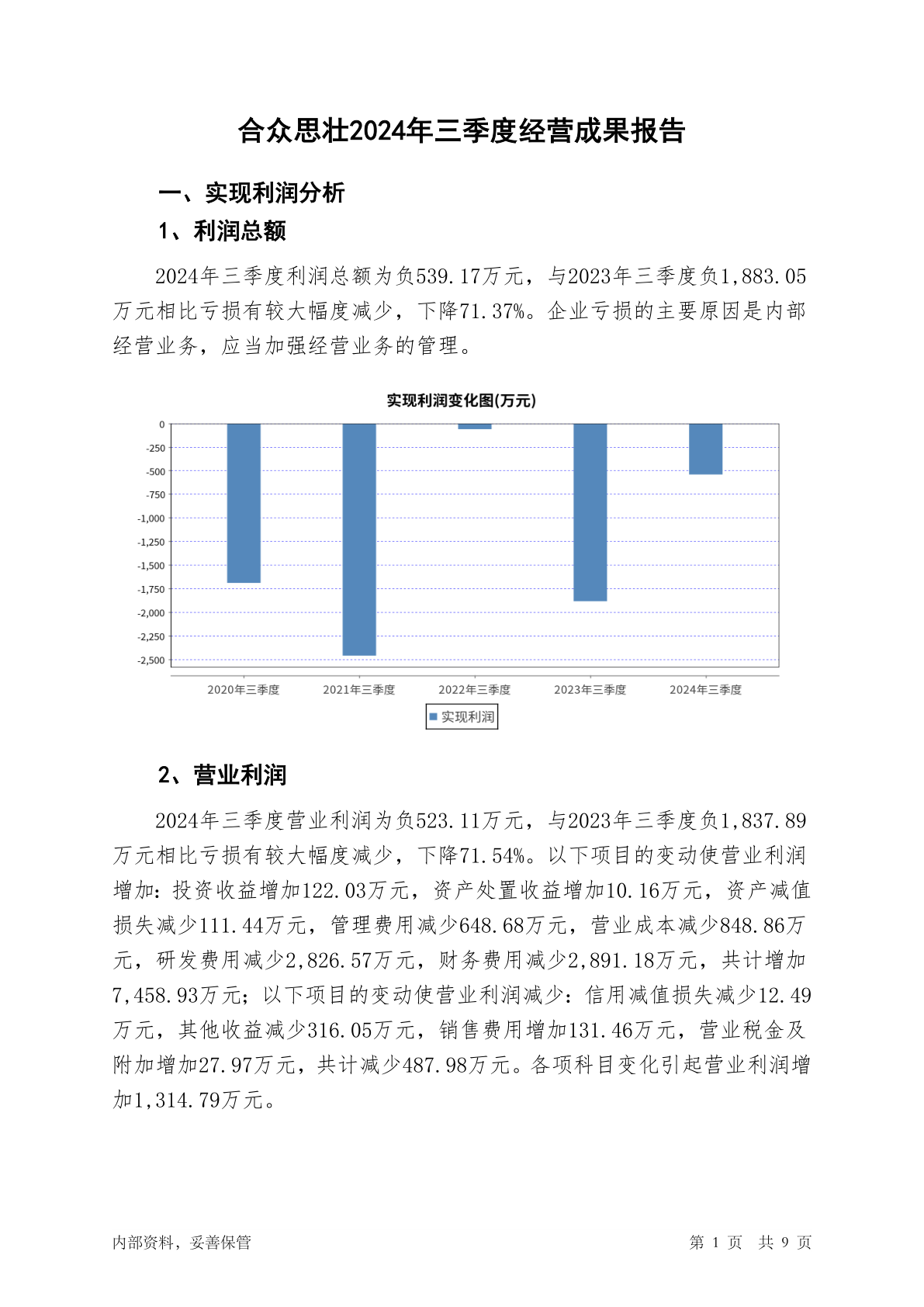 合众思壮2024年三季度经营成果报告

一、实现利润分析

1、利润总额

2024年三季度利润总额为负539.17万元，与2023年三季度负1,883.05万元相比亏损有较大幅度减少，下降71.37%。企业亏损的主要原因是内部经营业务，应当加强经营业务的管理。

实现利润变化图(万元)

0
-250
-500
-750
-1,000
-1,250
-1,500
-1,750
-2,000
-2,250
-2,500

2020年三季度 2021年三季度 2022年三季度 2023年三季度 2024年三季度

实现利润

2、营业利润

2024年三季度营业利润为负523.11万元，与2023年三季度负1,837.89万元相比亏损有较大幅度减少，下降71.54%。以下项目的变动使营业利润增加：投资收益增加122.03万元，资产处置收益增加10.16万元，资产减值损失减少111.44万元，管理费用减少648.68万元，营业成本减少848.86万元，研发费用减少2,826.57万元，财务费用减少2,891.18万元，共计增加7,458.93万元；以下项目的变动使营业利润减少：信用减值损失减少12.49万元，其他收益减少316.05万元，销售费用增加131.46万元，营业税金及附加增加27.97万元，共计减少487.98万元。各项科目变化引起营业利润增加1,314.79万元。

内部资料，妥善保管

第 1 页 共 9 页